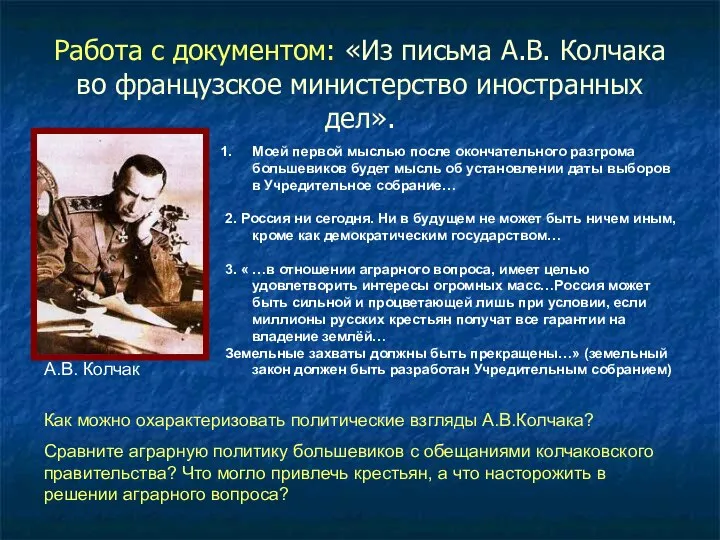 Работа с документом: «Из письма А.В. Колчака во французское министерство иностранных дел».

1. Моей первой мыслью после окончательного разгрома большевиков будет мысль об установлении даты выборов в Учредительное собрание…

2. Россия ни сегодня. Ни в будущем не может быть ничем иным, кроме как демократическим государством…

3. « …в отношении аграрного вопроса, имеет целью удовлетворить интересы огромных масс…Россия может быть сильной и процветающей лишь при условии, если миллионы русских крестьян получат все гарантии на владение землёй…
Земельные захваты должны быть прекращены…» (земельный закон должен быть разработан Учредительным собранием)

А.В. Колчак

Как можно охарактеризовать политические взгляды А.В.Колчака?

Сравните аграрную политику большевиков с обещаниями колчаковского правительства? Что могло привлечь крестьян, а что насторожить в решении аграрного вопроса?